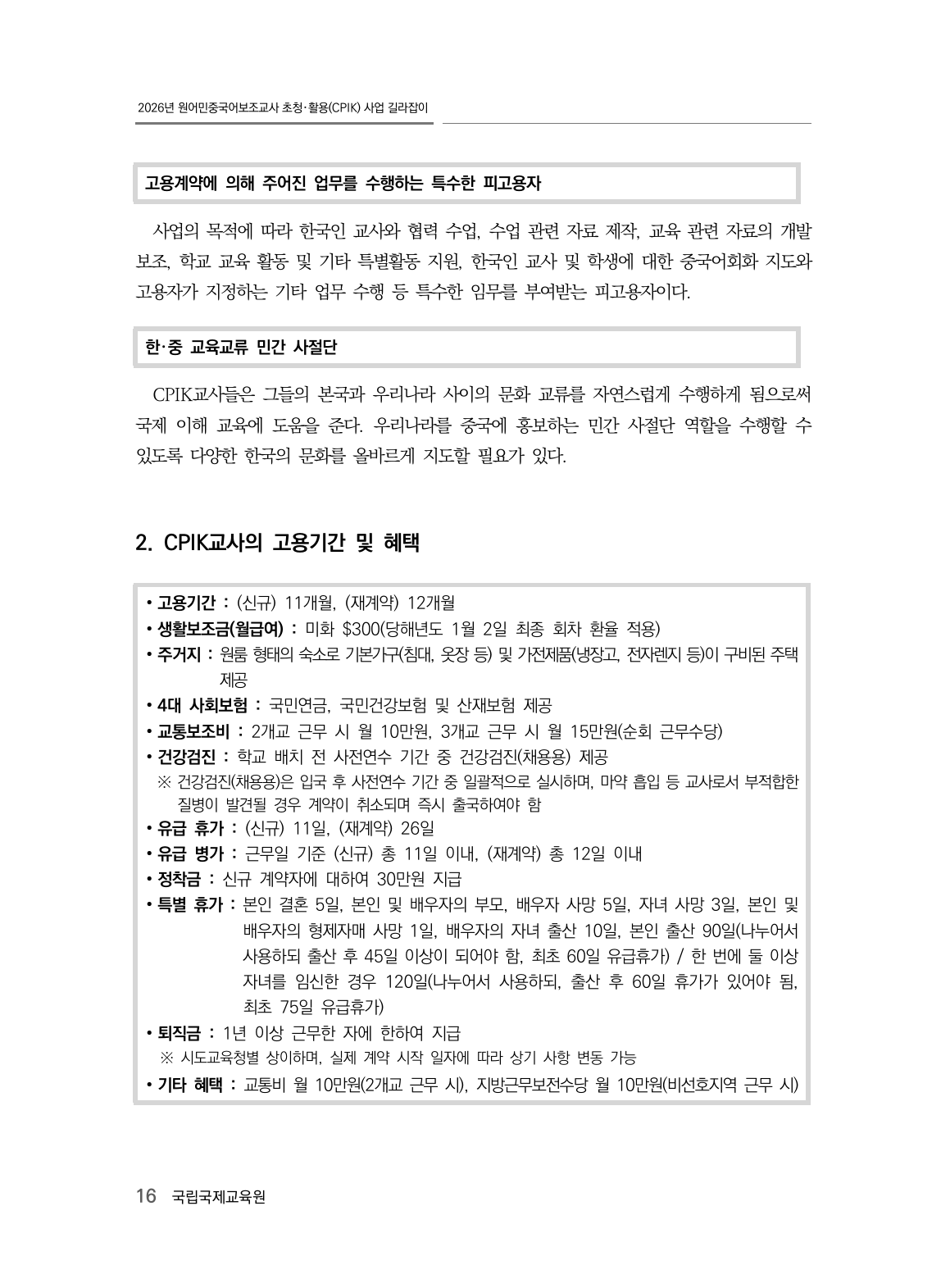 2026년 원어민중국어보조교사 초청·활용(CPIK) 사업 길라잡이

고용계약에 의해 주어진 업무를 수행하는 특수한 피고용자

사업의 목적에 따라 한국인 교사와 협력 수업, 수업 관련 자료 제작, 교육 관련 자료의 개발 보조, 학교 교육 활동 및 기타 특별활동 지원, 한국인 교사 및 학생에 대한 중국어회화 지도와 고용자가 지정하는 기타 업무 수행 등 특수한 임무를 부여받는 피고용자이다.

한·중 교육교류 민간 사절단

CPIK교사들은 그들의 본국과 우리나라 사이의 문화 교류를 자연스럽게 수행하게 됨으로써 국제 이해 교육에 도움을 준다. 우리나라를 중국에 홍보하는 민간 사절단 역할을 수행할 수 있도록 다양한 한국의 문화를 올바르게 지도할 필요가 있다.

2. CPIK교사의 고용기간 및 혜택

• 고용기간 : (신규) 11개월, (재계약) 12개월
• 생활보조금(월급여) : 미화 $300(당해년도 1월 2일 최종 회차 환율 적용)
• 주거지 : 원룸 형태의 숙소로 기본가구(침대, 옷장 등) 및 가전제품(냉장고, 전자렌지 등)이 구비된 주택 제공
• 4대 사회보험 : 국민연금, 국민건강보험 및 산재보험 제공
• 교통보조비 : 2개교 근무 시 월 10만원, 3개교 근무 시 월 15만원(순회 근무수당)
• 건강검진 : 학교 배치 전 사전연수 기간 중 건강검진(채용용) 제공
※ 건강검진(채용용)은 입국 후 사전연수 기간 중 일괄적으로 실시하며, 마약 흡입 등 교사로서 부적합한 질병이 발견될 경우 계약이 취소되며 즉시 출국하여야 함
• 유급 휴가 : (신규) 11일, (재계약) 26일
• 유급 병가 : 근무일 기준 (신규) 총 11일 이내, (재계약) 총 12일 이내
• 정착금 : 신규 계약자에 대하여 30만원 지급
• 특별 휴가 : 본인 결혼 5일, 본인 및 배우자의 부모, 배우자 사망 5일, 자녀 사망 3일, 본인 및 배우자의 형제자매 사망 1일, 배우자의 자녀 출산 10일, 본인 출산 90일(나누어서 사용하되 출산 후 45일 이상이 되어야 함, 최초 60일 유급휴가) / 한 번에 둘 이상 자녀를 임신한 경우 120일(나누어서 사용하되, 출산 후 60일 휴가가 있어야 됨, 최초 75일 유급휴가)
• 퇴직금 : 1년 이상 근무한 자에 한하여 지급
※ 시도교육청별 상이하며, 실제 계약 시작 일자에 따라 상기 사항 변동 가능
• 기타 혜택 : 교통비 월 10만원(2개교 근무 시), 지방근무보전수당 월 10만원(비선호지역 근무 시)

16 국립국제교육원